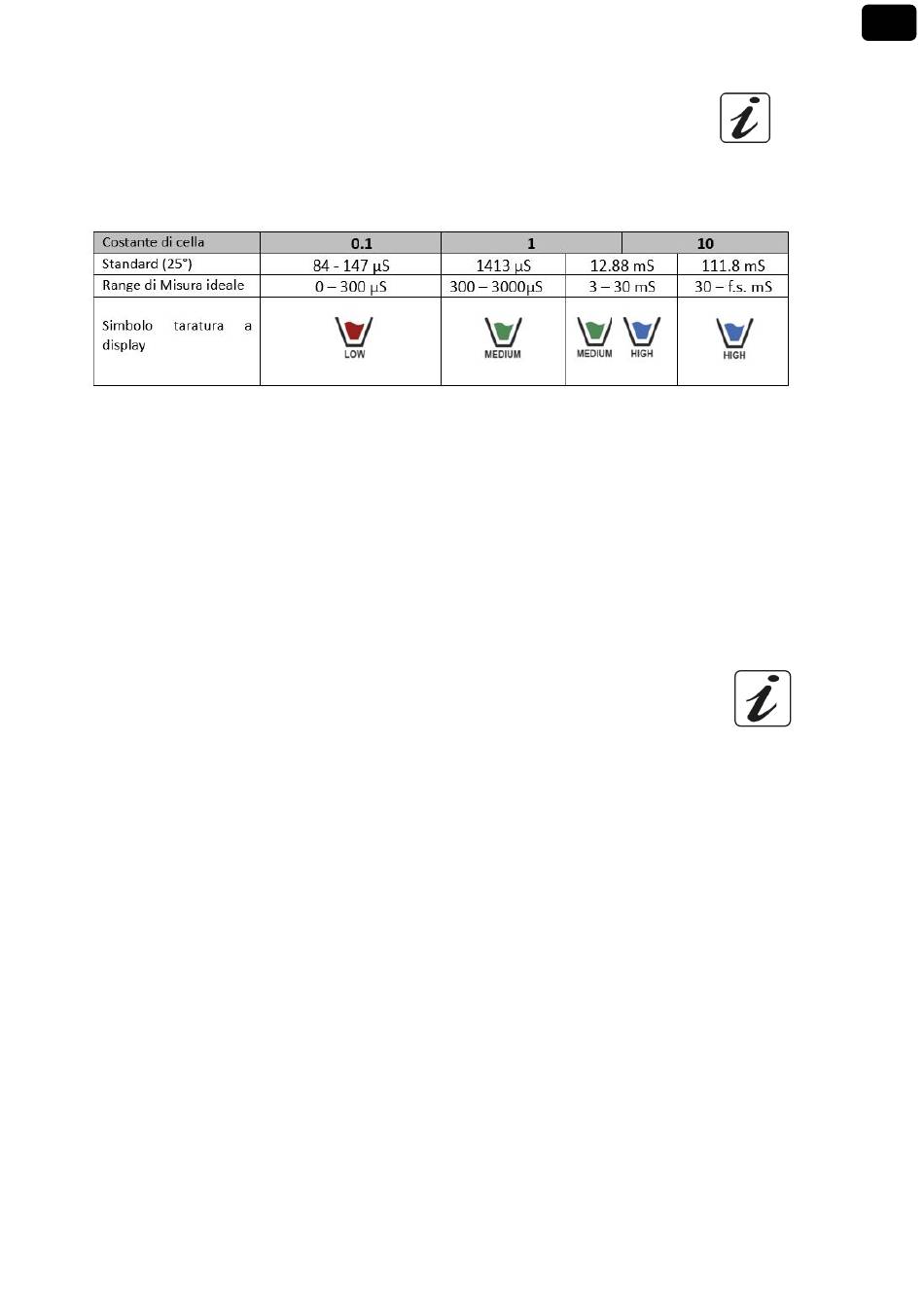 | Costante di cella | 0.1 | 1 | | 10 |
|---|---|---|---|---|
| Standard (25°) | 84 - 147 μS | 1413 μS | 12.88 mS | 111.8 mS |
| Range di Misura ideale | 0 – 300 μS | 300 – 3000μS | 3 – 30 mS | 30 – f.s. mS |
| Simbolo taratura a display | LOW | MEDIUM | MEDIUM HIGH | HIGH |